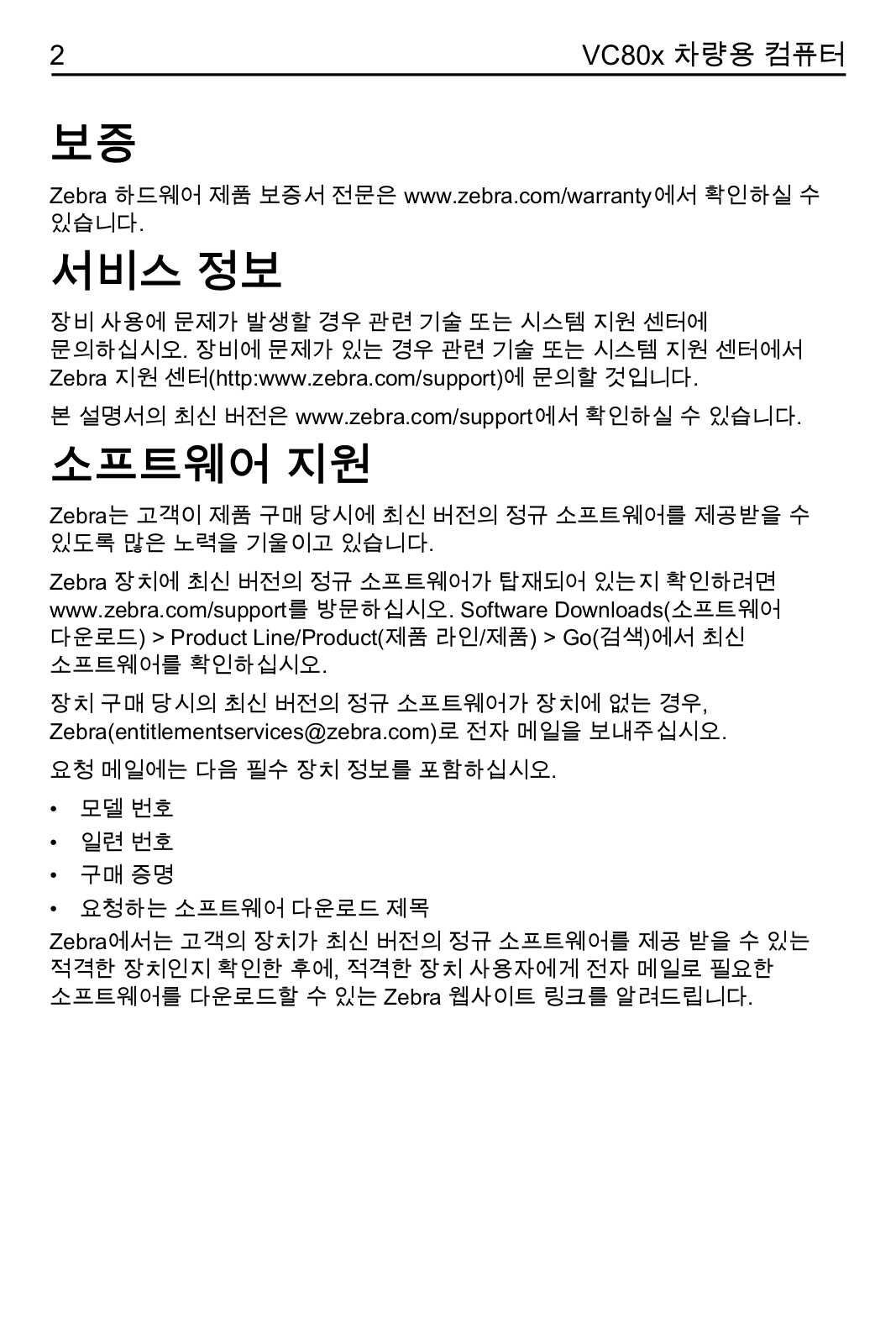 2 VC80x 차량용 컴퓨터

보증

Zebra 하드웨어 제품 보증서 전문은 www.zebra.com/warranty에서 확인하실 수 있습니다.

서비스 정보

장비 사용에 문제가 발생할 경우 관련 기술 또는 시스템 지원 센터에 문의하십시오. 장비에 문제가 있는 경우 관련 기술 또는 시스템 지원 센터에서 Zebra 지원 센터(http:www.zebra.com/support)에 문의할 것입니다.

본 설명서의 최신 버전은 www.zebra.com/support에서 확인하실 수 있습니다.

소프트웨어 지원

Zebra는 고객이 제품 구매 당시에 최신 버전의 정규 소프트웨어를 제공받을 수 있도록 많은 노력을 기울이고 있습니다.

Zebra 장치에 최신 버전의 정규 소프트웨어가 탑재되어 있는지 확인하려면 www.zebra.com/support를 방문하십시오. Software Downloads(소프트웨어 다운로드) > Product Line/Product(제품 라인/제품) > Go(검색)에서 최신 소프트웨어를 확인하십시오.

장치 구매 당시의 최신 버전의 정규 소프트웨어가 장치에 없는 경우, Zebra(entitlementservices@zebra.com)로 전자 메일을 보내주십시오.

요청 메일에는 다음 필수 장치 정보를 포함하십시오.

• 모델 번호
• 일련 번호
• 구매 증명
• 요청하는 소프트웨어 다운로드 제목

Zebra에서는 고객의 장치가 최신 버전의 정규 소프트웨어를 제공 받을 수 있는 적격한 장치인지 확인한 후에, 적격한 장치 사용자에게 전자 메일로 필요한 소프트웨어를 다운로드할 수 있는 Zebra 웹사이트 링크를 알려드립니다.